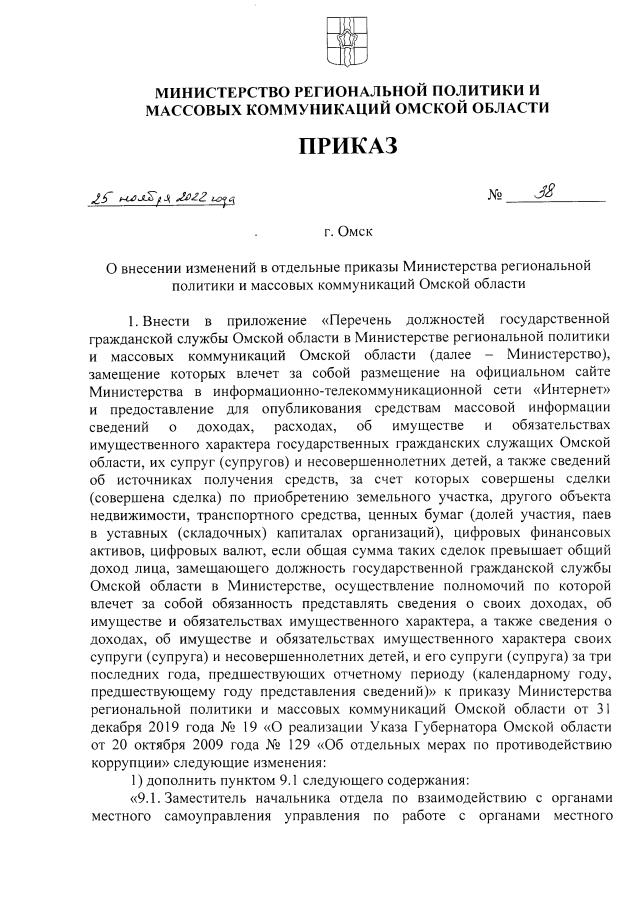 МИНИСТЕРСТВО РЕГИОНАЛЬНОЙ ПОЛИТИКИ И МАССОВЫХ КОММУНИКАЦИЙ ОМСКОЙ ОБЛАСТИ

ПРИКАЗ

25 ноября 2022 года                    № 38

г. Омск

О внесении изменений в отдельные приказы Министерства региональной политики и массовых коммуникаций Омской области

1. Внести в приложение «Перечень должностей государственной гражданской службы Омской области в Министерстве региональной политики и массовых коммуникаций Омской области (далее – Министерство), замещение которых влечет за собой размещение на официальном сайте Министерства в информационно-телекоммуникационной сети «Интернет» и предоставление для опубликования средствам массовой информации сведений о доходах, расходах, об имуществе и обязательствах имущественного характера государственных гражданских служащих Омской области, их супруг (супругов) и несовершеннолетних детей, а также сведений об источниках получения средств, за счет которых совершены сделки (совершена сделка) по приобретению земельного участка, другого объекта недвижимости, транспортного средства, ценных бумаг (долей участия, паев в уставных (складочных) капиталах организаций), цифровых финансовых активов, цифровых валют, если общая сумма таких сделок превышает общий доход лица, замещающего должность государственной гражданской службы Омской области в Министерстве, осуществление полномочий по которой влечет за собой обязанность представлять сведения о своих доходах, об имуществе и обязательствах имущественного характера, а также сведения о доходах, об имуществе и обязательствах имущественного характера своих супруги (супруга) и несовершеннолетних детей, и его супруги (супруга) за три последних года, предшествующих отчетному периоду (календарному году, предшествующему году представления сведений)» к приказу Министерства региональной политики и массовых коммуникаций Омской области от 31 декабря 2019 года № 19 «О реализации Указа Губернатора Омской области от 20 октября 2009 года № 129 «Об отдельных мерах по противодействию коррупции» следующие изменения:

1) дополнить пунктом 9.1 следующего содержания:

«9.1. Заместитель начальника отдела по взаимодействию с органами местного самоуправления управления по работе с органами местного